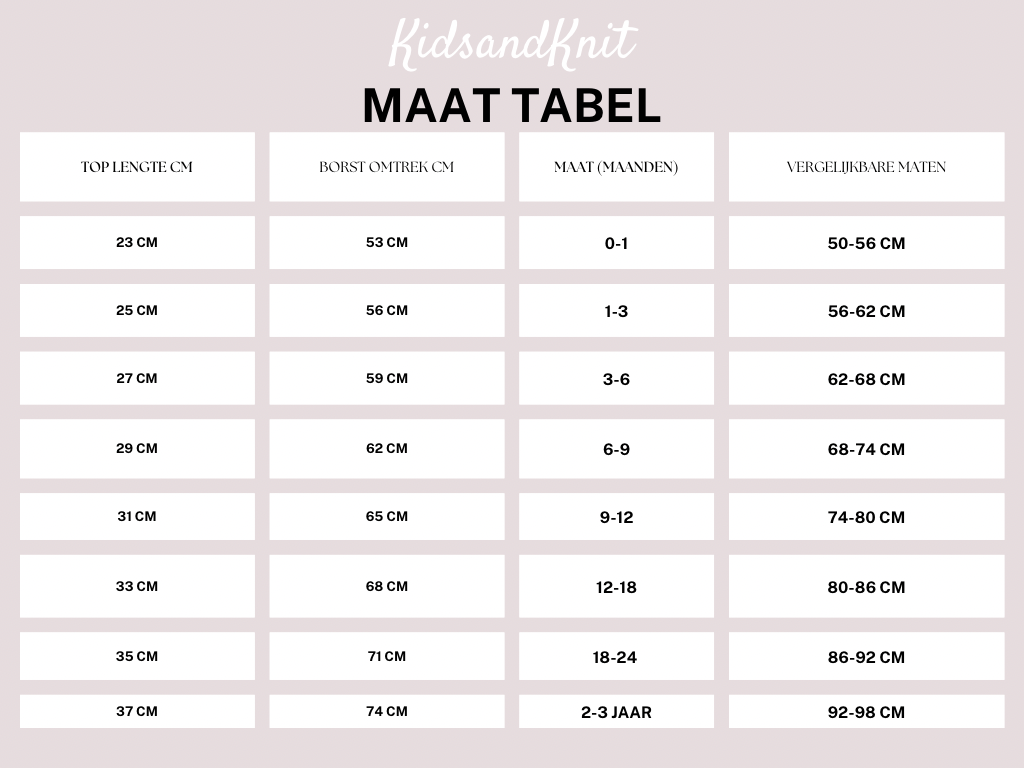 KidsandKnit

MAAT TABEL

| TOP LENGTE CM | BORST OMTREK CM | MAAT (MAANDEN) | VERGELIJKBARE MATEN |
|---|---|---|---|
| 23 CM | 53 CM | 0-1 | 50-56 CM |
| 25 CM | 56 CM | 1-3 | 56-62 CM |
| 27 CM | 59 CM | 3-6 | 62-68 CM |
| 29 CM | 62 CM | 6-9 | 68-74 CM |
| 31 CM | 65 CM | 9-12 | 74-80 CM |
| 33 CM | 68 CM | 12-18 | 80-86 CM |
| 35 CM | 71 CM | 18-24 | 86-92 CM |
| 37 CM | 74 CM | 2-3 JAAR | 92-98 CM |